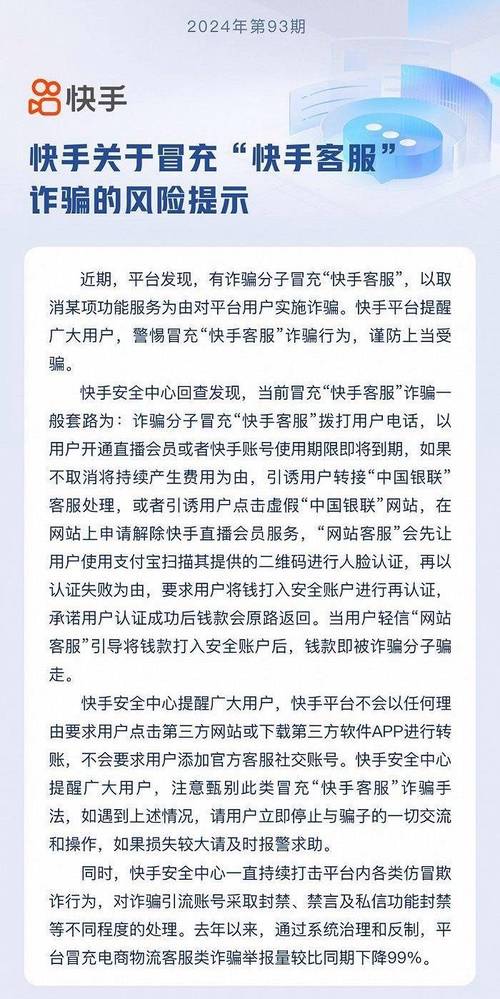 2024年第93期

快手

快手关于冒充“快手客服”诈骗的风险提示

近期，平台发现，有诈骗分子冒充“快手客服”，以取消某项功能服务为由对平台用户实施诈骗。快手平台提醒广大用户，警惕冒充“快手客服”诈骗行为，谨防上当受骗。

快手安全中心回查发现，当前冒充“快手客服”诈骗一般套路为：诈骗分子冒充“快手客服”拨打用户电话，以用户开通直播会员或者快手账号使用期限即将到期，如果不取消将持续产生费用为由，引诱用户转接“中国银联”客服处理，或者引诱用户点击虚假“中国银联”网站，在网站上申请解除快手直播会员服务，“网站客服”会先让用户使用支付宝扫描其提供的二维码进行人脸认证，再以认证失败为由，要求用户将钱打入安全账户进行再认证，承诺用户认证成功后钱款会原路返回。当用户轻信“网站客服”引导将钱款打入安全账户后，钱款即被诈骗分子骗走。

快手安全中心提醒广大用户，快手平台不会以任何理由要求用户点击第三方网站或下载第三方软件APP进行转账，不会要求用户添加官方客服社交账号。快手安全中心提醒广大用户，注意甄别此类冒充“快手客服”诈骗手法，如遇到上述情况，请用户立即停止与骗子的一切交流和操作，如果损失较大请及时报警求助。

同时，快手安全中心一直持续打击平台内各类仿冒欺诈行为，对诈骗引流账号采取封禁、禁言及私信功能封禁等不同程度的处理。去年以来，通过系统治理和反制，平台冒充电商物流客服类诈骗举报量较比同期下降99%。